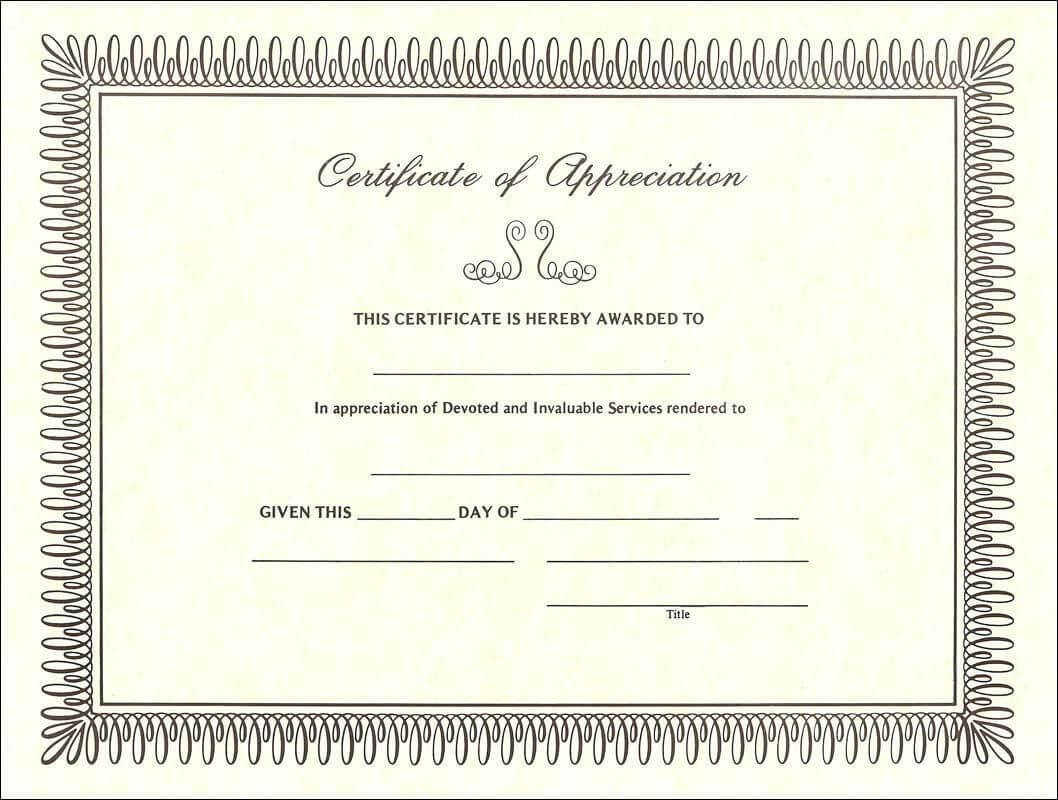 Certificate of Appreciation

THIS CERTIFICATE IS HEREBY AWARDED TO

In appreciation of Devoted and Invaluable Services rendered to

GIVEN THIS ________ DAY OF ________________ ____

Title